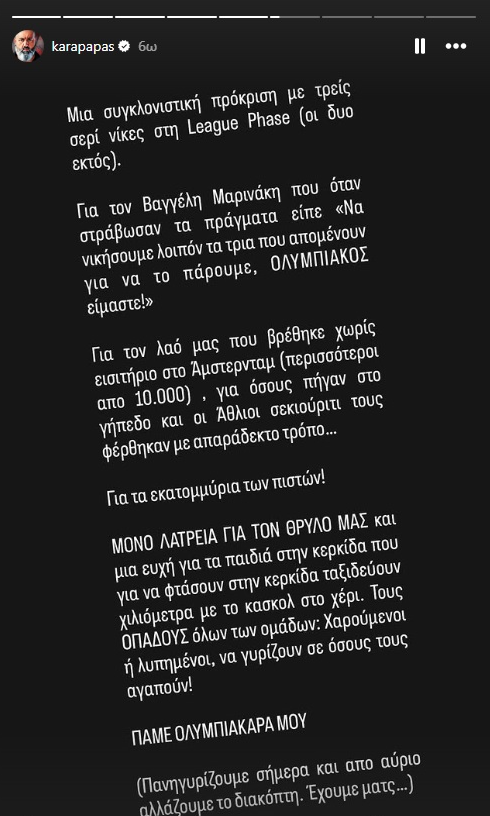 karapapas 6ω

Μια συγκλονιστική πρόκριση με τρείς σερί νίκες στη League Phase (οι δυο εκτός).

Για τον Βαγγέλη Μαρινάκη που όταν στράβωσαν τα πράγματα είπε «Να νικήσουμε λοιπόν τα τρια που απομένουν για να το πάρουμε, ΟΛΥΜΠΙΑΚΟΣ είμαστε!»

Για τον λαό μας που βρέθηκε χωρίς εισιτήριο στο Άμστερνταμ (περισσότεροι απο 10.000) , για όσους πήγαν στο γήπεδο και οι Άθλιοι σεκιούριτι τους φέρθηκαν με απαράδεκτο τρόπο...

Για τα εκατομμύρια των πιστών!

ΜΟΝΟ ΛΑΤΡΕΙΑ ΓΙΑ ΤΟΝ ΘΡΥΛΟ ΜΑΣ και μια ευχή για τα παιδιά στην κερκίδα που για να φτάσουν στην κερκίδα ταξιδεύουν χιλιόμετρα με το κασκολ στο χέρι. Τους ΟΠΑΔΟΥΣ όλων των ομάδων: Χαρούμενοι ή λυπημένοι, να γυρίζουν σε όσους τους αγαπούν!

ΠΑΜΕ ΟΛΥΜΠΙΑΚΑΡΑ ΜΟΥ

(Πανηγυρίζουμε σήμερα και απο αύριο αλλάζουμε το διακόπτη. Έχουμε ματς...)